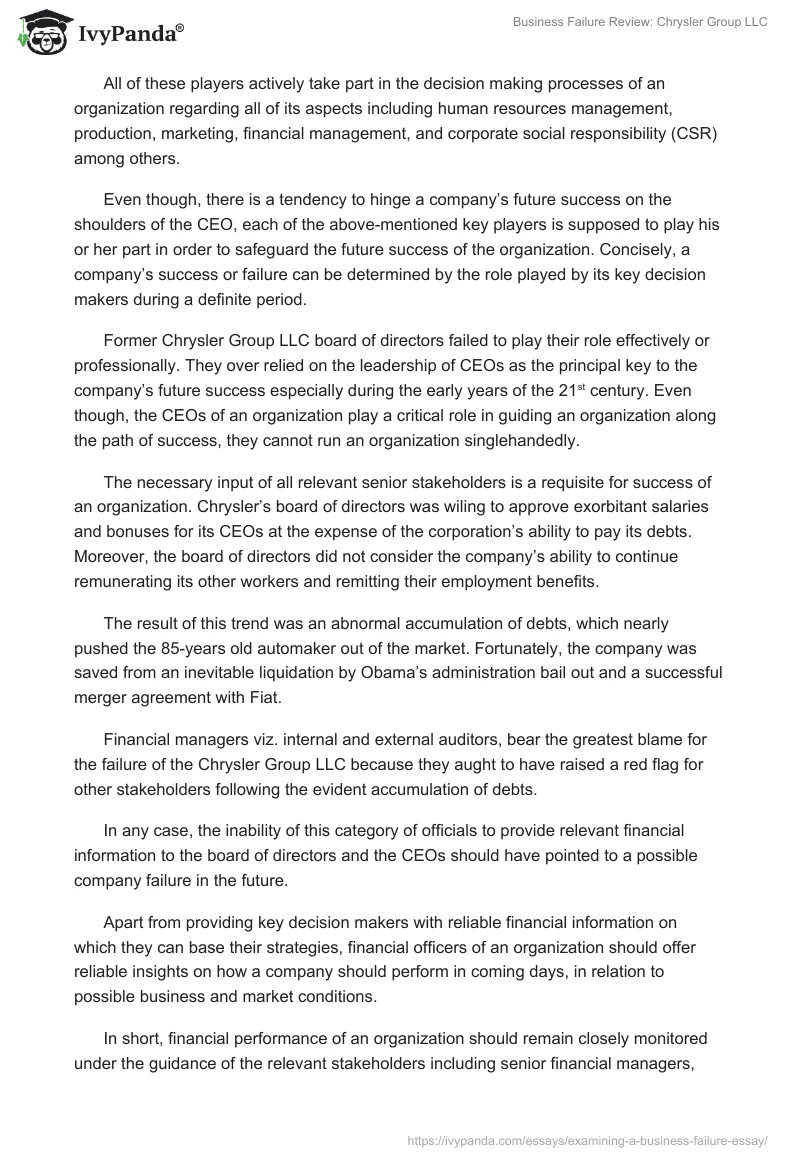 IvyPanda®

Business Failure Review: Chrysler Group LLC

All of these players actively take part in the decision making processes of an organization regarding all of its aspects including human resources management, production, marketing, financial management, and corporate social responsibility (CSR) among others.

Even though, there is a tendency to hinge a company's future success on the shoulders of the CEO, each of the above-mentioned key players is supposed to play his or her part in order to safeguard the future success of the organization. Concisely, a company's success or failure can be determined by the role played by its key decision makers during a definite period.

Former Chrysler Group LLC board of directors failed to play their role effectively or professionally. They over relied on the leadership of CEOs as the principal key to the company's future success especially during the early years of the 21$^{st}$ century. Even though, the CEOs of an organization play a critical role in guiding an organization along the path of success, they cannot run an organization singlehandedly.

The necessary input of all relevant senior stakeholders is a requisite for success of an organization. Chrysler's board of directors was wiling to approve exorbitant salaries and bonuses for its CEOs at the expense of the corporation's ability to pay its debts. Moreover, the board of directors did not consider the company's ability to continue remunerating its other workers and remitting their employment benefits.

The result of this trend was an abnormal accumulation of debts, which nearly pushed the 85-years old automaker out of the market. Fortunately, the company was saved from an inevitable liquidation by Obama's administration bail out and a successful merger agreement with Fiat.

Financial managers viz. internal and external auditors, bear the greatest blame for the failure of the Chrysler Group LLC because they aught to have raised a red flag for other stakeholders following the evident accumulation of debts.

In any case, the inability of this category of officials to provide relevant financial information to the board of directors and the CEOs should have pointed to a possible company failure in the future.

Apart from providing key decision makers with reliable financial information on which they can base their strategies, financial officers of an organization should offer reliable insights on how a company should perform in coming days, in relation to possible business and market conditions.

In short, financial performance of an organization should remain closely monitored under the guidance of the relevant stakeholders including senior financial managers,

https://ivypanda.com/essays/examining-a-business-failure-essay/